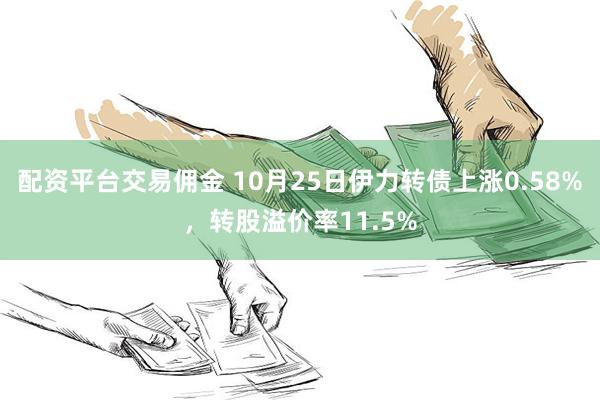 配资平台交易佣金 10月25日伊力转债上涨0.58%，转股溢价率11.5%